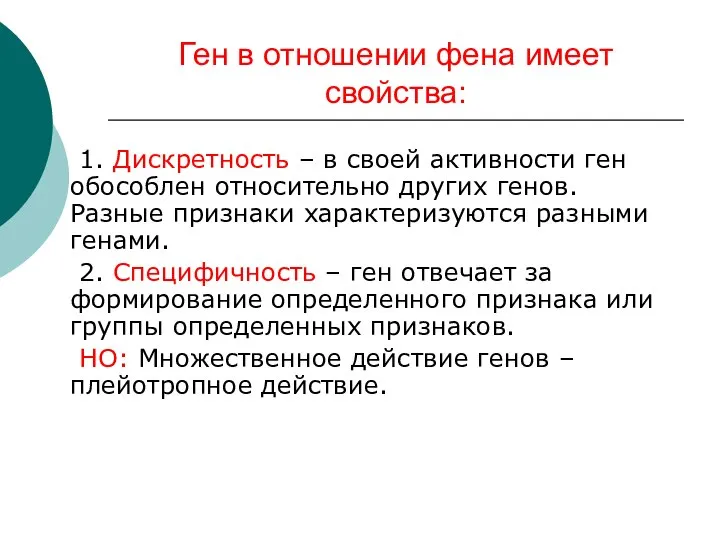 Ген в отношении фена имеет свойства:

1. Дискретность – в своей активности ген обособлен относительно других генов. Разные признаки характеризуются разными генами.

2. Специфичность – ген отвечает за формирование определенного признака или группы определенных признаков.

НО: Множественное действие генов – плейотропное действие.